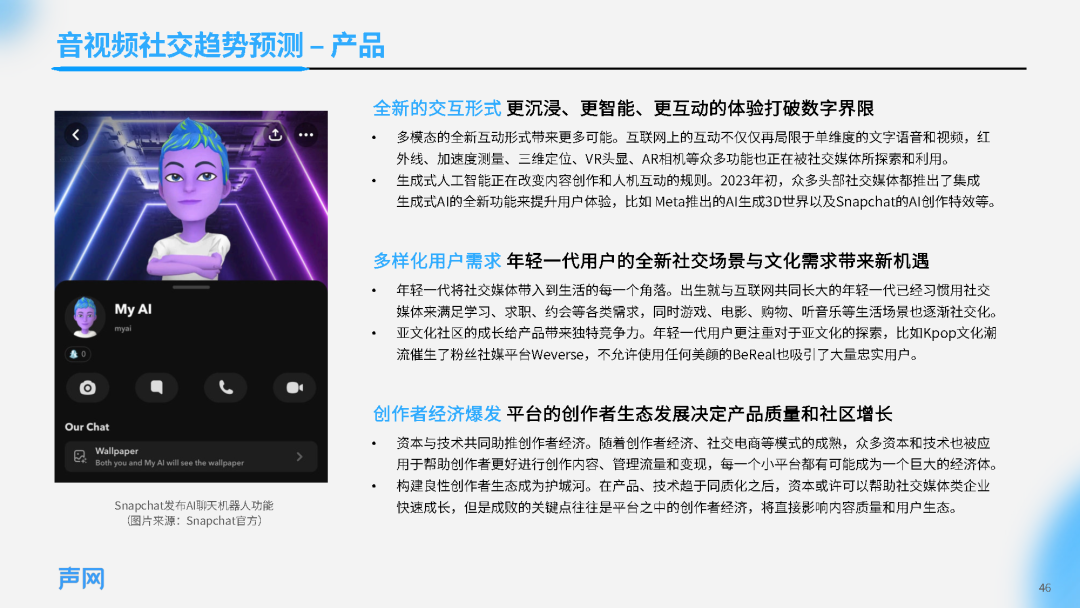 音视频社交趋势预测 – 产品

My AI
myai
0
Our Chat
Wallpaper
Both you and My AI will see the wallpaper

Snapchat发布AI聊天机器人功能
（图片来源：Snapchat官方）

全新的交互形式 更沉浸、更智能、更互动的体验打破数字界限

• 多模态的全新互动形式带来更多可能。互联网上的互动不仅仅再局限于单维度的文字语音和视频，红外线、加速度测量、三维定位、VR头显、AR相机等众多功能也正在被社交媒体所探索和利用。
• 生成式人工智能正在改变内容创作和人机互动的规则。2023年初，众多头部社交媒体都推出了集成生成式AI的全新功能来提升用户体验，比如 Meta推出的AI生成3D世界以及Snapchat的AI创作特效等。

多样化用户需求 年轻一代用户的全新社交场景与文化需求带来新机遇

• 年轻一代将社交媒体带入到生活的每一个角落。出生就与互联网共同长大的年轻一代已经习惯用社交媒体来满足学习、求职、约会等各类需求，同时游戏、电影、购物、听音乐等生活场景也逐渐社交化。
• 亚文化社区的成长给产品带来独特竞争力。年轻一代用户更注重对于亚文化的探索，比如Kpop文化潮流催生了粉丝社媒平台Weverse，不允许使用任何美颜的BeReal也吸引了大量忠实用户。

创作者经济爆发 平台的创作者生态发展决定产品质量和社区增长

• 资本与技术共同助推创作者经济。随着创作者经济、社交电商等模式的成熟，众多资本和技术也被应用于帮助创作者更好进行创作内容、管理流量和变现，每一个小平台都有可能成为一个巨大的经济体。
• 构建良性创作者生态成为护城河。在产品、技术趋于同质化之后，资本或许可以帮助社交媒体类企业快速成长，但是成败的关键点往往是平台之中的创作者经济，将直接影响内容质量和用户生态。

声网

46